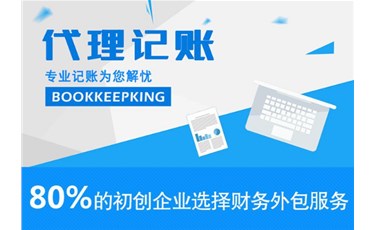 代理记账

专业记账为您解忧

BOOKKEEPKING

80%的初创企业选择财务外包服务